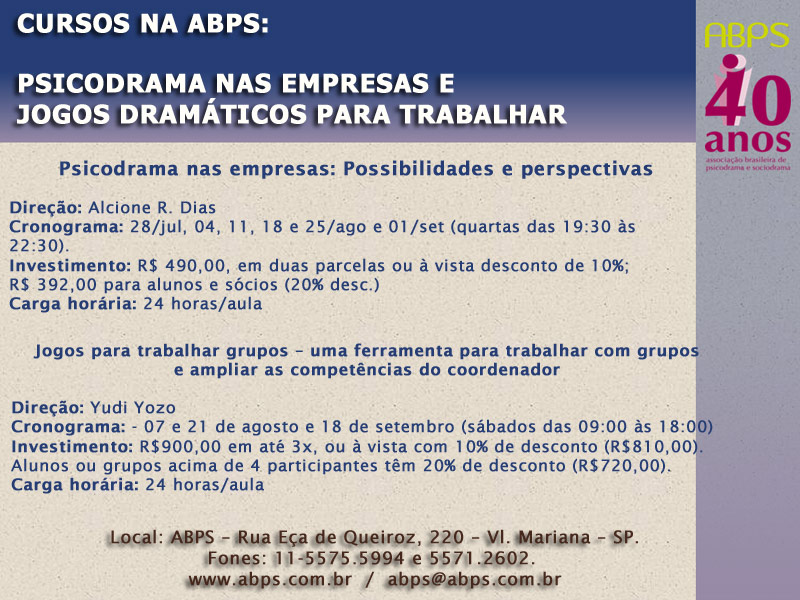 CURSOS NA ABPS:

PSICODRAMA NAS EMPRESAS E
JOGOS DRAMÁTICOS PARA TRABALHAR

ABPS
40
anos
associação brasileira de psicodrama e sociodrama

Psicodrama nas empresas: Possibilidades e perspectivas

Direção: Alcione R. Dias
Cronograma: 28/jul, 04, 11, 18 e 25/ago e 01/set (quartas das 19:30 às 22:30).
Investimento: R$ 490,00, em duas parcelas ou à vista desconto de 10%;
R$ 392,00 para alunos e sócios (20% desc.)
Carga horária: 24 horas/aula

Jogos para trabalhar grupos – uma ferramenta para trabalhar com grupos e ampliar as competências do coordenador

Direção: Yudi Yozo
Cronograma: - 07 e 21 de agosto e 18 de setembro (sábados das 09:00 às 18:00)
Investimento: R$900,00 em até 3x, ou à vista com 10% de desconto (R$810,00).
Alunos ou grupos acima de 4 participantes têm 20% de desconto (R$720,00).
Carga horária: 24 horas/aula

Local: ABPS – Rua Eça de Queiroz, 220 – Vl. Mariana – SP.
Fones: 11-5575.5994 e 5571.2602.
www.abps.com.br / abps@abps.com.br